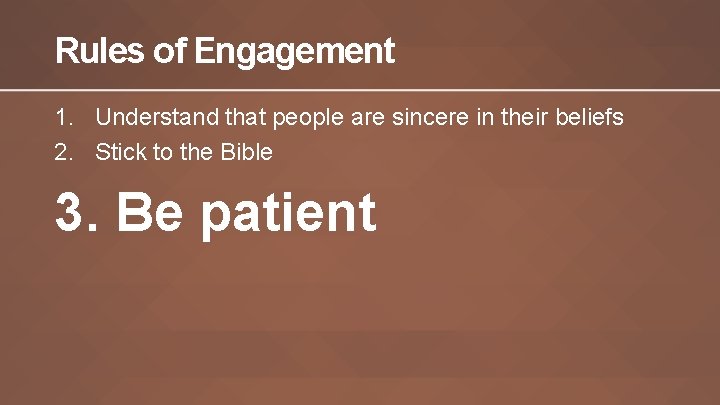 Rules of Engagement

1. Understand that people are sincere in their beliefs
2. Stick to the Bible

3. Be patient